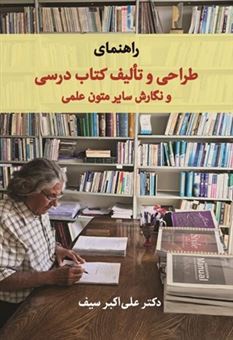 راهنمای
طراحی و تألیف کتاب درسی
و نگارش سایر متون علمی

Style

Manual

دکتر علی‌اکبر سیف